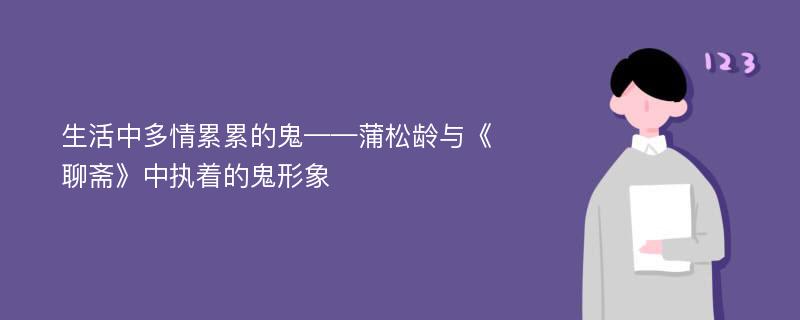 生活中多情累累的鬼——蒲松龄与《聊斋》中执着的鬼形象

123